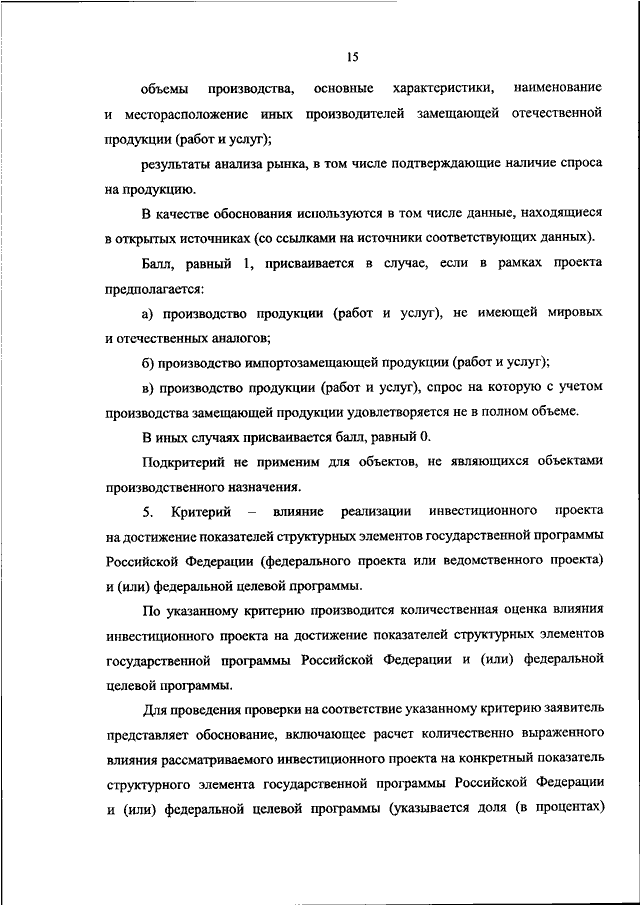 15

объемы производства, основные характеристики, наименование и месторасположение иных производителей замещающей отечественной продукции (работ и услуг);

результаты анализа рынка, в том числе подтверждающие наличие спроса на продукцию.

В качестве обоснования используются в том числе данные, находящиеся в открытых источниках (со ссылками на источники соответствующих данных).

Балл, равный 1, присваивается в случае, если в рамках проекта предполагается:

а) производство продукции (работ и услуг), не имеющей мировых и отечественных аналогов;

б) производство импортозамещающей продукции (работ и услуг);

в) производство продукции (работ и услуг), спрос на которую с учетом производства замещающей продукции удовлетворяется не в полном объеме.

В иных случаях присваивается балл, равный 0.

Подкритерий не применим для объектов, не являющихся объектами производственного назначения.

5. Критерий – влияние реализации инвестиционного проекта на достижение показателей структурных элементов государственной программы Российской Федерации (федерального проекта или ведомственного проекта) и (или) федеральной целевой программы.

По указанному критерию производится количественная оценка влияния инвестиционного проекта на достижение показателей структурных элементов государственной программы Российской Федерации и (или) федеральной целевой программы.

Для проведения проверки на соответствие указанному критерию заявитель представляет обоснование, включающее расчет количественно выраженного влияния рассматриваемого инвестиционного проекта на конкретный показатель структурного элемента государственной программы Российской Федерации и (или) федеральной целевой программы (указывается доля (в процентах)